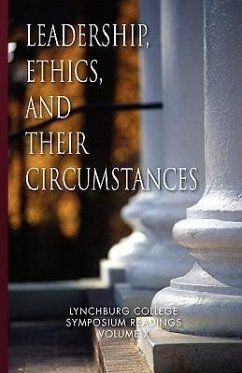 LEADERSHIP, ETHICS, AND THEIR CIRCUMSTANCES

LYNCHBURG COLLEGE
SYMPOSIUM READINGS
VOLUME X